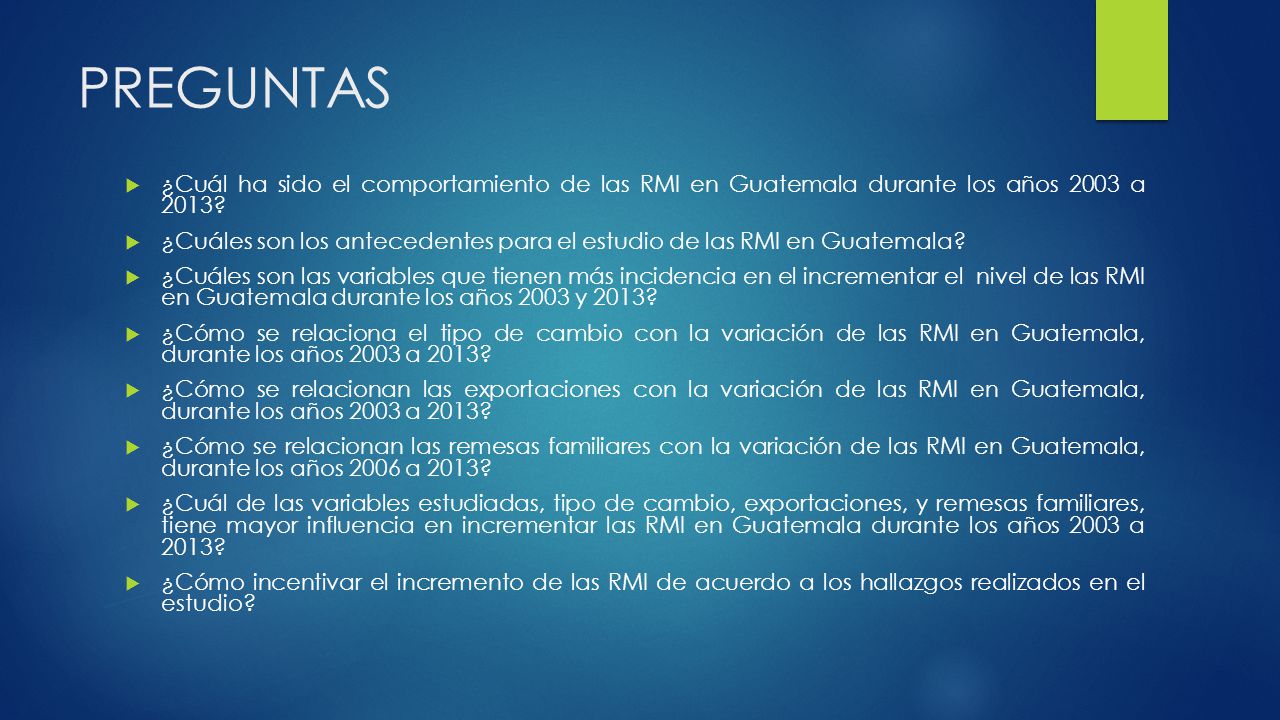 PREGUNTAS

¿Cuál ha sido el comportamiento de las RMI en Guatemala durante los años 2003 a 2013?

¿Cuáles son los antecedentes para el estudio de las RMI en Guatemala?

¿Cuáles son las variables que tienen más incidencia en el incrementar el nivel de las RMI en Guatemala durante los años 2003 y 2013?

¿Cómo se relaciona el tipo de cambio con la variación de las RMI en Guatemala, durante los años 2003 a 2013?

¿Cómo se relacionan las exportaciones con la variación de las RMI en Guatemala, durante los años 2003 a 2013?

¿Cómo se relacionan las remesas familiares con la variación de las RMI en Guatemala, durante los años 2006 a 2013?

¿Cuál de las variables estudiadas, tipo de cambio, exportaciones, y remesas familiares, tiene mayor influencia en incrementar las RMI en Guatemala durante los años 2003 a 2013?

¿Cómo incentivar el incremento de las RMI de acuerdo a los hallazgos realizados en el estudio?